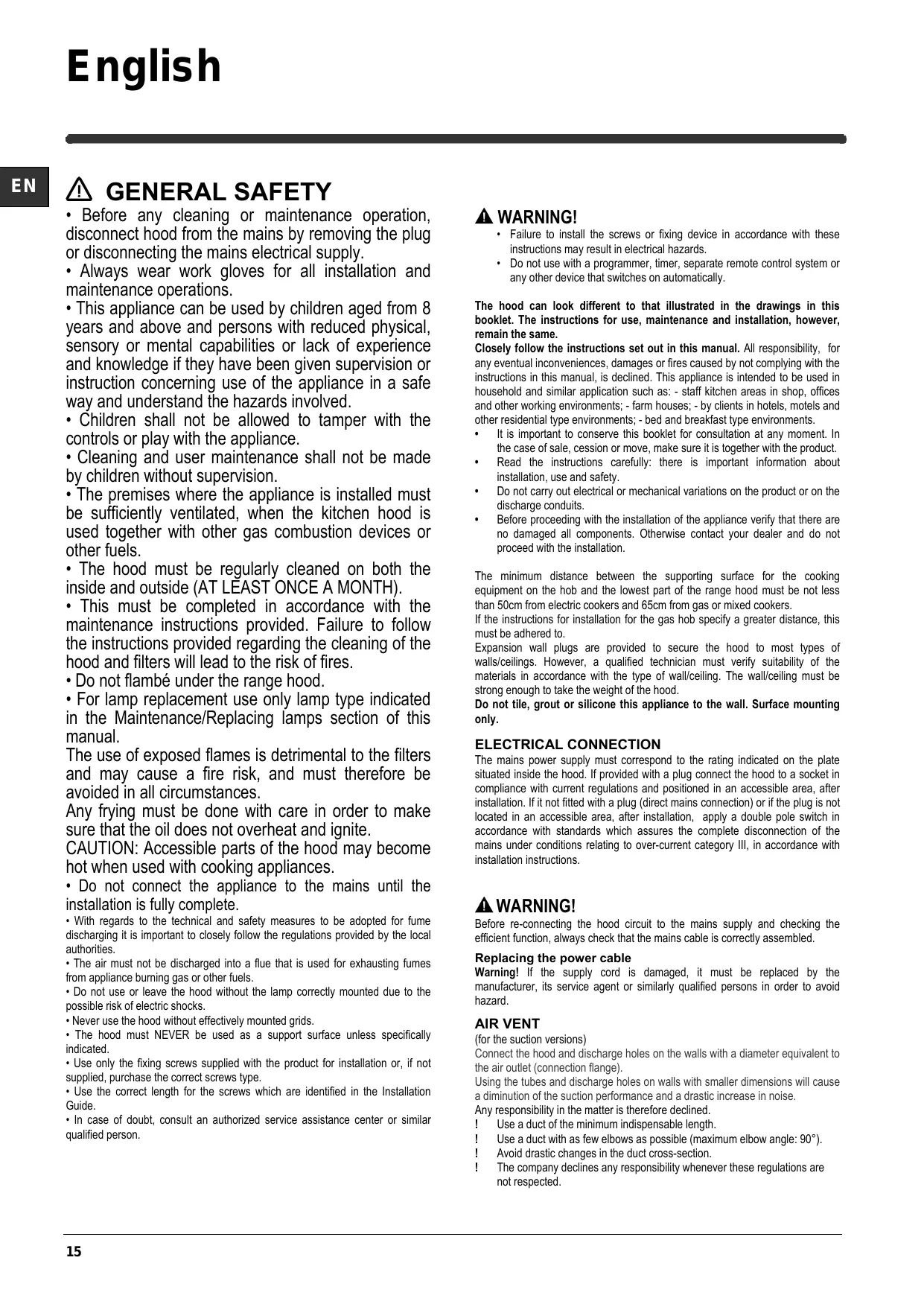 English

EN

GENERAL SAFETY

• Before any cleaning or maintenance operation, disconnect hood from the mains by removing the plug or disconnecting the mains electrical supply.
• Always wear work gloves for all installation and maintenance operations.
• This appliance can be used by children aged from 8 years and above and persons with reduced physical, sensory or mental capabilities or lack of experience and knowledge if they have been given supervision or instruction concerning use of the appliance in a safe way and understand the hazards involved.
• Children shall not be allowed to tamper with the controls or play with the appliance.
• Cleaning and user maintenance shall not be made by children without supervision.
• The premises where the appliance is installed must be sufficiently ventilated, when the kitchen hood is used together with other gas combustion devices or other fuels.
• The hood must be regularly cleaned on both the inside and outside (AT LEAST ONCE A MONTH).
• This must be completed in accordance with the maintenance instructions provided. Failure to follow the instructions provided regarding the cleaning of the hood and filters will lead to the risk of fires.
• Do not flambé under the range hood.
• For lamp replacement use only lamp type indicated in the Maintenance/Replacing lamps section of this manual.
The use of exposed flames is detrimental to the filters and may cause a fire risk, and must therefore be avoided in all circumstances.
Any frying must be done with care in order to make sure that the oil does not overheat and ignite.
CAUTION: Accessible parts of the hood may become hot when used with cooking appliances.
• Do not connect the appliance to the mains until the installation is fully complete.
• With regards to the technical and safety measures to be adopted for fume discharging it is important to closely follow the regulations provided by the local authorities.
• The air must not be discharged into a flue that is used for exhausting fumes from appliance burning gas or other fuels.
• Do not use or leave the hood without the lamp correctly mounted due to the possible risk of electric shocks.
• Never use the hood without effectively mounted grids.
• The hood must NEVER be used as a support surface unless specifically indicated.
• Use only the fixing screws supplied with the product for installation or, if not supplied, purchase the correct screws type.
• Use the correct length for the screws which are identified in the Installation Guide.
• In case of doubt, consult an authorized service assistance center or similar qualified person.

WARNING!
• Failure to install the screws or fixing device in accordance with these instructions may result in electrical hazards.
• Do not use with a programmer, timer, separate remote control system or any other device that switches on automatically.

The hood can look different to that illustrated in the drawings in this booklet. The instructions for use, maintenance and installation, however, remain the same.
Closely follow the instructions set out in this manual. All responsibility, for any eventual inconveniences, damages or fires caused by not complying with the instructions in this manual, is declined. This appliance is intended to be used in household and similar application such as: - staff kitchen areas in shop, offices and other working environments; - farm houses; - by clients in hotels, motels and other residential type environments; - bed and breakfast type environments.
• It is important to conserve this booklet for consultation at any moment. In the case of sale, cession or move, make sure it is together with the product.
• Read the instructions carefully: there is important information about installation, use and safety.
• Do not carry out electrical or mechanical variations on the product or on the discharge conduits.
• Before proceeding with the installation of the appliance verify that there are no damaged all components. Otherwise contact your dealer and do not proceed with the installation.

The minimum distance between the supporting surface for the cooking equipment on the hob and the lowest part of the range hood must be not less than 50cm from electric cookers and 65cm from gas or mixed cookers.
If the instructions for installation for the gas hob specify a greater distance, this must be adhered to.
Expansion wall plugs are provided to secure the hood to most types of walls/ceilings. However, a qualified technician must verify suitability of the materials in accordance with the type of wall/ceiling. The wall/ceiling must be strong enough to take the weight of the hood.
Do not tile, grout or silicone this appliance to the wall. Surface mounting only.

ELECTRICAL CONNECTION
The mains power supply must correspond to the rating indicated on the plate situated inside the hood. If provided with a plug connect the hood to a socket in compliance with current regulations and positioned in an accessible area, after installation. If it not fitted with a plug (direct mains connection) or if the plug is not located in an accessible area, after installation, apply a double pole switch in accordance with standards which assures the complete disconnection of the mains under conditions relating to over-current category III, in accordance with installation instructions.

WARNING!
Before re-connecting the hood circuit to the mains supply and checking the efficient function, always check that the mains cable is correctly assembled.

Replacing the power cable
Warning! If the supply cord is damaged, it must be replaced by the manufacturer, its service agent or similarly qualified persons in order to avoid hazard.

AIR VENT
(for the suction versions)
Connect the hood and discharge holes on the walls with a diameter equivalent to the air outlet (connection flange).
Using the tubes and discharge holes on walls with smaller dimensions will cause a diminution of the suction performance and a drastic increase in noise.
Any responsibility in the matter is therefore declined.
! Use a duct of the minimum indispensable length.
! Use a duct with as few elbows as possible (maximum elbow angle: 90°).
! Avoid drastic changes in the duct cross-section.
! The company declines any responsibility whenever these regulations are not respected.

15